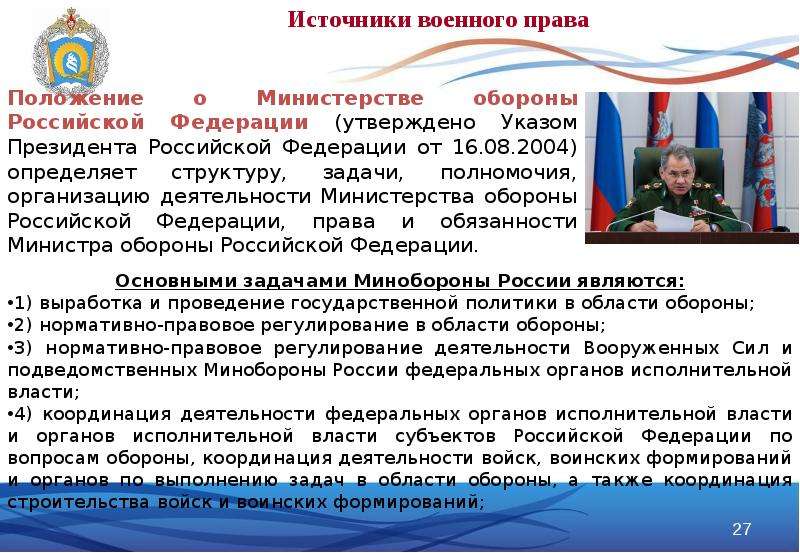 Источники военного права

Положение о Министерстве обороны Российской Федерации (утверждено Указом Президента Российской Федерации от 16.08.2004) определяет структуру, задачи, полномочия, организацию деятельности Министерства обороны Российской Федерации, права и обязанности Министра обороны Российской Федерации.

Основными задачами Минобороны России являются:
•1) выработка и проведение государственной политики в области обороны;
•2) нормативно-правовое регулирование в области обороны;
•3) нормативно-правовое регулирование деятельности Вооруженных Сил и подведомственных Минобороны России федеральных органов исполнительной власти;
•4) координация деятельности федеральных органов исполнительной власти и органов исполнительной власти субъектов Российской Федерации по вопросам обороны, координация деятельности войск, воинских формирований и органов по выполнению задач в области обороны, а также координация строительства войск и воинских формирований;

27